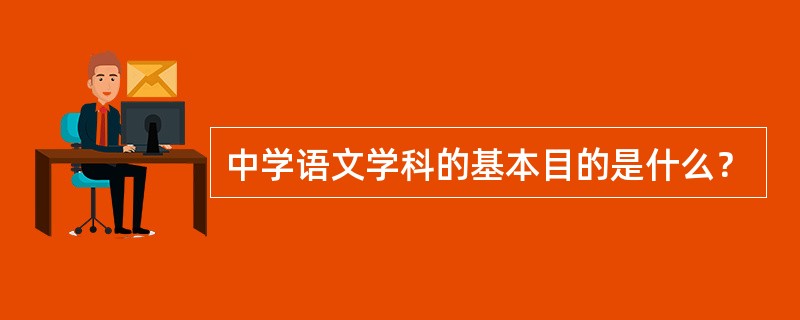 中学语文学科的基本目的是什么？